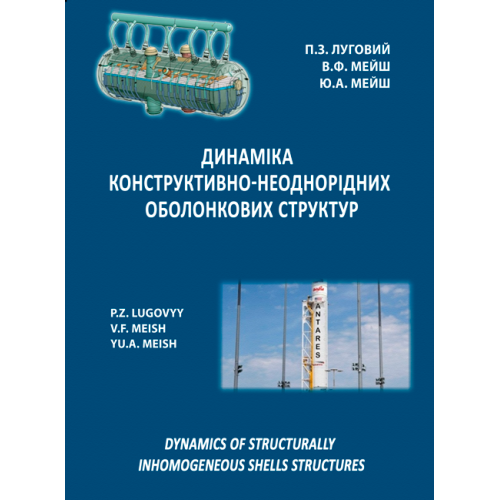 П.З. ЛУГОВИЙ
В.Ф. МЕЙШ
Ю.А. МЕЙШ

ДИНАМІКА
КОНСТРУКТИВНО-НЕОДНОРІДНИХ
ОБОЛОНКОВИХ СТРУКТУР

P.Z. LUGOVYY
V.F. MEISH
YU.A. MEISH

ANTARES

DYNAMICS OF STRUCTURALLY
INHOMOGENEOUS SHELLS STRUCTURES